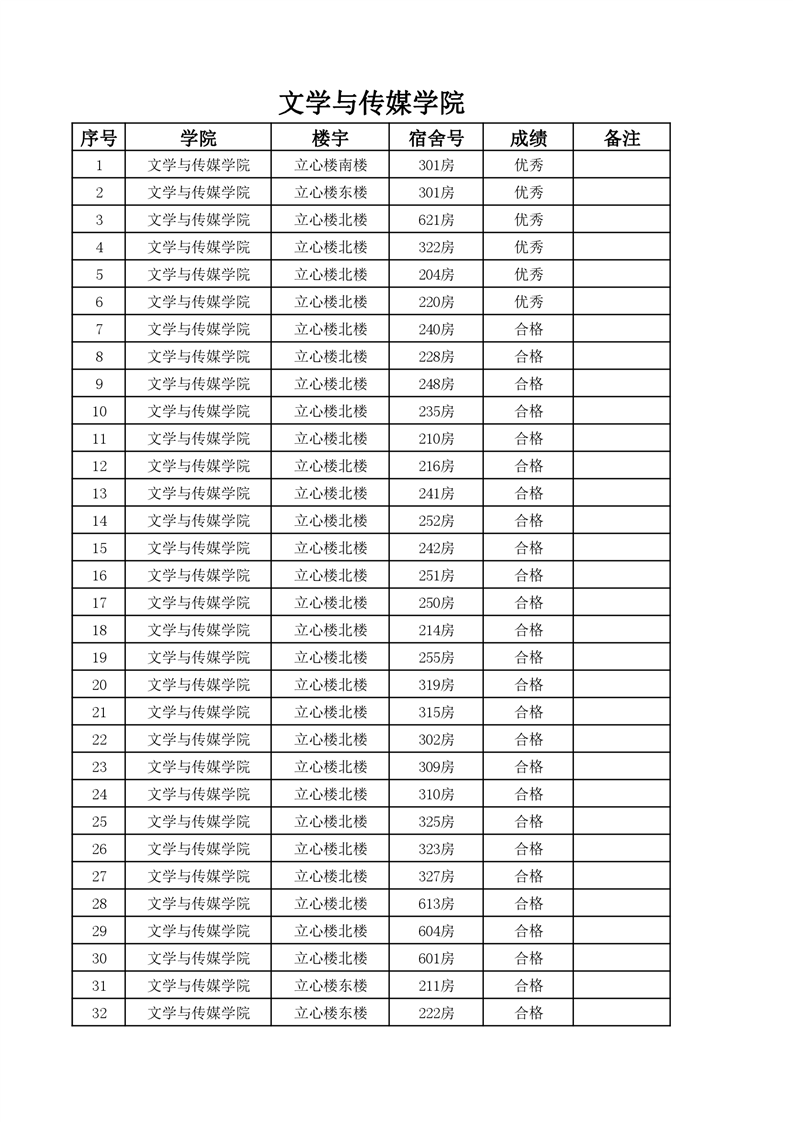 文学与传媒学院

| 序号 | 学院 | 楼宇 | 宿舍号 | 成绩 | 备注 |
|---|---|---|---|---|---|
| 1 | 文学与传媒学院 | 立心楼南楼 | 301房 | 优秀 | |
| 2 | 文学与传媒学院 | 立心楼东楼 | 301房 | 优秀 | |
| 3 | 文学与传媒学院 | 立心楼北楼 | 621房 | 优秀 | |
| 4 | 文学与传媒学院 | 立心楼北楼 | 322房 | 优秀 | |
| 5 | 文学与传媒学院 | 立心楼北楼 | 204房 | 优秀 | |
| 6 | 文学与传媒学院 | 立心楼北楼 | 220房 | 优秀 | |
| 7 | 文学与传媒学院 | 立心楼北楼 | 240房 | 合格 | |
| 8 | 文学与传媒学院 | 立心楼北楼 | 228房 | 合格 | |
| 9 | 文学与传媒学院 | 立心楼北楼 | 248房 | 合格 | |
| 10 | 文学与传媒学院 | 立心楼北楼 | 235房 | 合格 | |
| 11 | 文学与传媒学院 | 立心楼北楼 | 210房 | 合格 | |
| 12 | 文学与传媒学院 | 立心楼北楼 | 216房 | 合格 | |
| 13 | 文学与传媒学院 | 立心楼北楼 | 241房 | 合格 | |
| 14 | 文学与传媒学院 | 立心楼北楼 | 252房 | 合格 | |
| 15 | 文学与传媒学院 | 立心楼北楼 | 242房 | 合格 | |
| 16 | 文学与传媒学院 | 立心楼北楼 | 251房 | 合格 | |
| 17 | 文学与传媒学院 | 立心楼北楼 | 250房 | 合格 | |
| 18 | 文学与传媒学院 | 立心楼北楼 | 214房 | 合格 | |
| 19 | 文学与传媒学院 | 立心楼北楼 | 255房 | 合格 | |
| 20 | 文学与传媒学院 | 立心楼北楼 | 319房 | 合格 | |
| 21 | 文学与传媒学院 | 立心楼北楼 | 315房 | 合格 | |
| 22 | 文学与传媒学院 | 立心楼北楼 | 302房 | 合格 | |
| 23 | 文学与传媒学院 | 立心楼北楼 | 309房 | 合格 | |
| 24 | 文学与传媒学院 | 立心楼北楼 | 310房 | 合格 | |
| 25 | 文学与传媒学院 | 立心楼北楼 | 325房 | 合格 | |
| 26 | 文学与传媒学院 | 立心楼北楼 | 323房 | 合格 | |
| 27 | 文学与传媒学院 | 立心楼北楼 | 327房 | 合格 | |
| 28 | 文学与传媒学院 | 立心楼北楼 | 613房 | 合格 | |
| 29 | 文学与传媒学院 | 立心楼北楼 | 604房 | 合格 | |
| 30 | 文学与传媒学院 | 立心楼北楼 | 601房 | 合格 | |
| 31 | 文学与传媒学院 | 立心楼东楼 | 211房 | 合格 | |
| 32 | 文学与传媒学院 | 立心楼东楼 | 222房 | 合格 | |